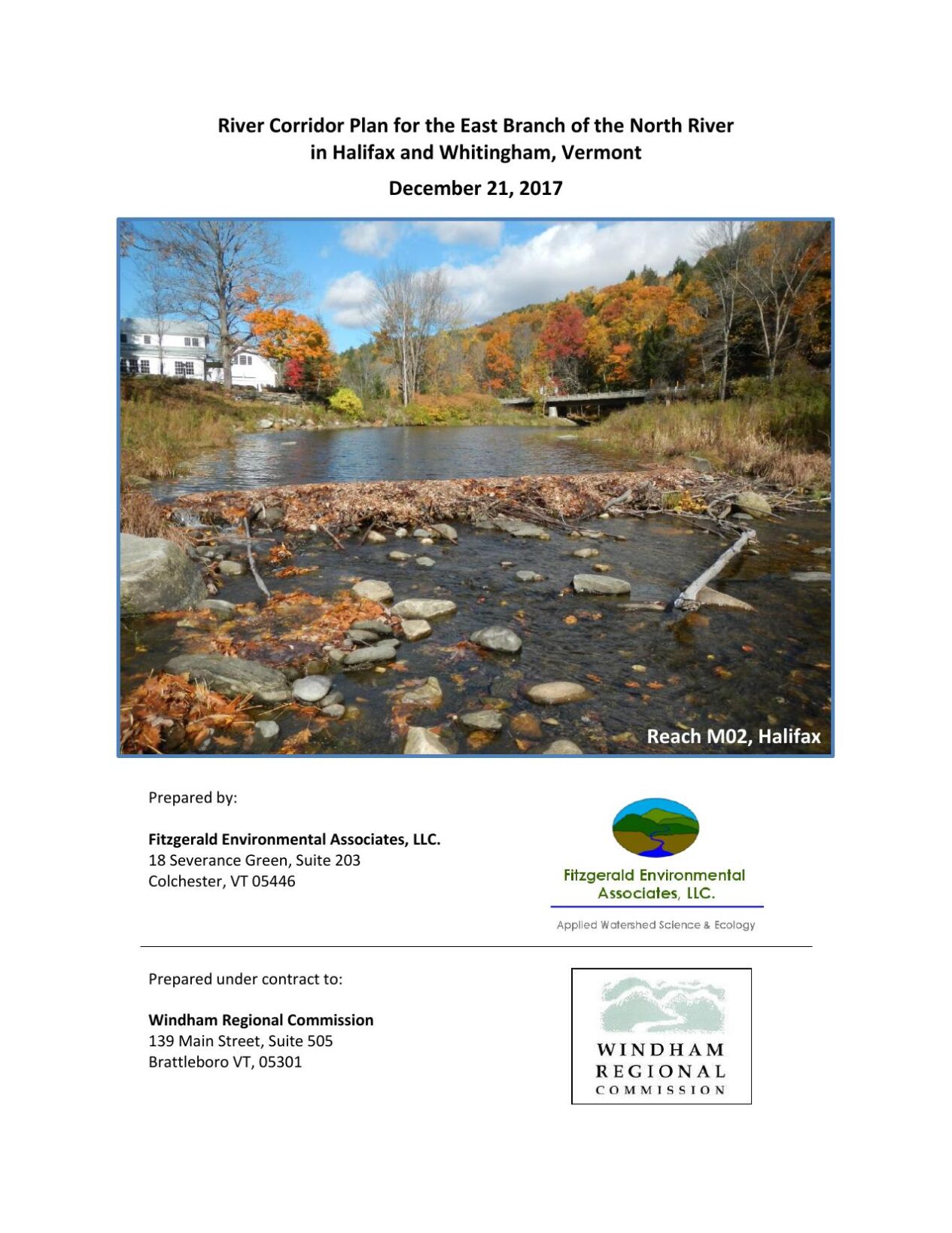 River Corridor Plan for the East Branch of the North River in Halifax and Whitingham, Vermont

December 21, 2017

Reach M02, Halifax

Prepared by:

Fitzgerald Environmental Associates, LLC.
18 Severance Green, Suite 203
Colchester, VT 05446

Fitzgerald Environmental Associates, LLC.

Applied Watershed Science & Ecology

Prepared under contract to:

Windham Regional Commission
139 Main Street, Suite 505
Brattleboro VT, 05301

WINDHAM REGIONAL COMMISSION